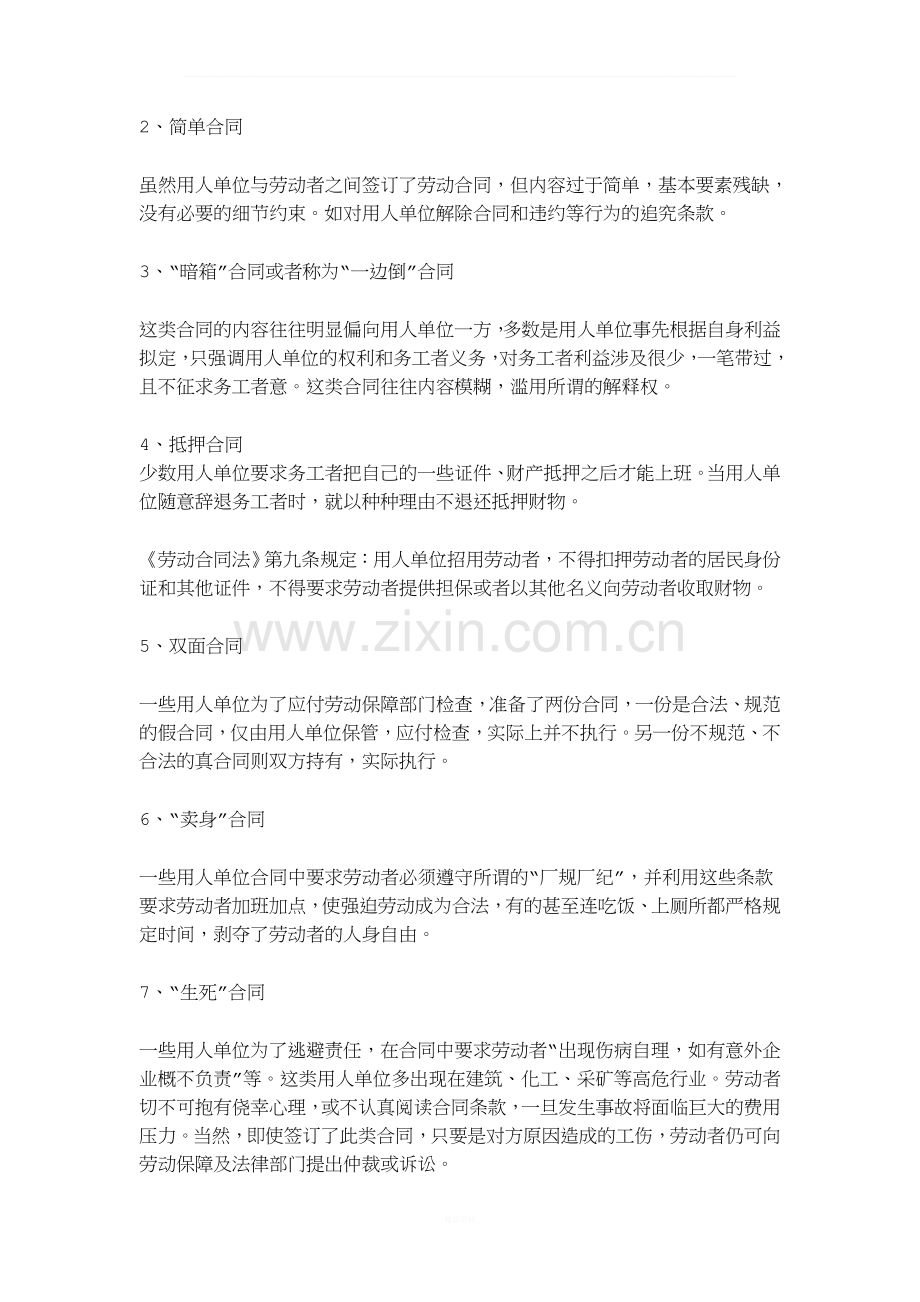 2、简单合同

虽然用人单位与劳动者之间签订了劳动合同，但内容过于简单，基本要素残缺，没有必要的细节约束。如对用人单位解除合同和违约等行为的追究条款。

3、“暗箱”合同或者称为“一边倒”合同

这类合同的内容往往明显偏向用人单位一方，多数是用人单位事先根据自身利益拟定，只强调用人单位的权利和务工者义务，对务工者利益涉及很少，一笔带过，且不征求务工者意。这类合同往往内容模糊，滥用所谓的解释权。

4、抵押合同
少数用人单位要求务工者把自己的一些证件、财产抵押之后才能上班。当用人单位随意辞退务工者时，就以种种理由不退还抵押财物。

《劳动合同法》第九条规定：用人单位招用劳动者，不得扣押劳动者的居民身份证和其他证件，不得要求劳动者提供担保或者以其他名义向劳动者收取财物。

www.zixin.com.cn

5、双面合同

一些用人单位为了应付劳动保障部门检查，准备了两份合同，一份是合法、规范的假合同，仅由用人单位保管，应付检查，实际上并不执行。另一份不规范、不合法的真合同则双方持有，实际执行。

6、“卖身”合同

一些用人单位合同中要求劳动者必须遵守所谓的“厂规厂纪”，并利用这些条款要求劳动者加班加点，使强迫劳动成为合法，有的甚至连吃饭、上厕所都严格规定时间，剥夺了劳动者的人身自由。

7、“生死”合同

一些用人单位为了逃避责任，在合同中要求劳动者“出现伤病自理，如有意外企业概不负责”等。这类用人单位多出现在建筑、化工、采矿等高危行业。劳动者切不可抱有侥幸心理，或不认真阅读合同条款，一旦发生事故将面临巨大的费用压力。当然，即使签订了此类合同，只要是对方原因造成的工伤，劳动者仍可向劳动保障及法律部门提出仲裁或诉讼。